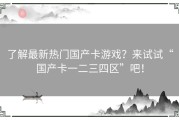 了解最新热门国产卡游戏？来试试“国产卡一二三四区”吧！